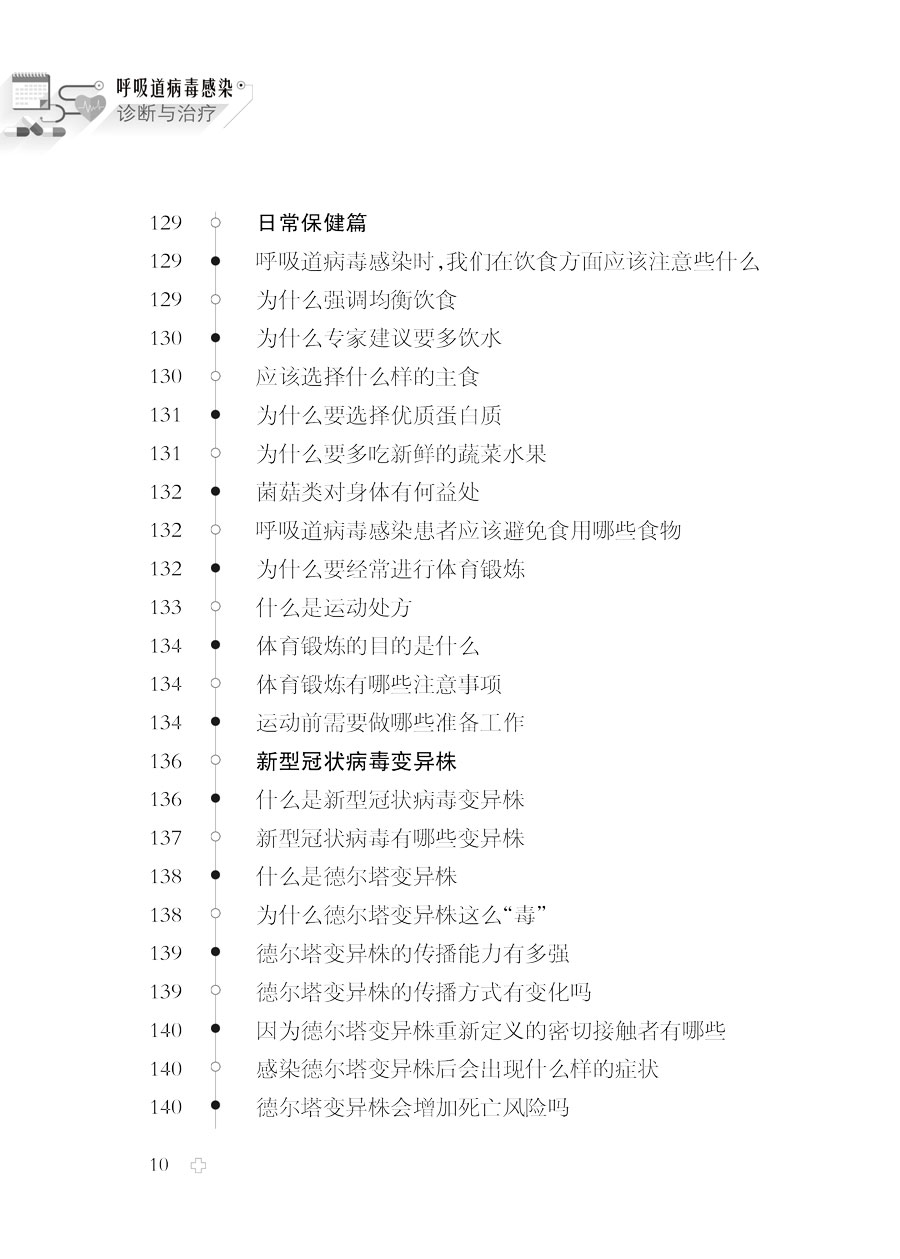 呼吸道病毒感染
诊断与治疗

129 日常保健篇
129 呼吸道病毒感染时，我们在饮食方面应该注意些什么
129 为什么强调均衡饮食
130 为什么专家建议要多饮水
130 应该选择什么样的主食
131 为什么要选择优质蛋白质
131 为什么要多吃新鲜的蔬菜水果
132 菌菇类对身体有何益处
132 呼吸道病毒感染患者应该避免食用哪些食物
132 为什么要经常进行体育锻炼
133 什么是运动处方
134 体育锻炼的目的是什么
134 体育锻炼有哪些注意事项
134 运动前需要做哪些准备工作
136 新型冠状病毒变异株
136 什么是新型冠状病毒变异株
137 新型冠状病毒有哪些变异株
138 什么是德尔塔变异株
138 为什么德尔塔变异株这么“毒”
139 德尔塔变异株的传播能力有多强
139 德尔塔变异株的传播方式有变化吗
140 因为德尔塔变异株重新定义的密切接触者有哪些
140 感染德尔塔变异株后会出现什么样的症状
140 德尔塔变异株会增加死亡风险吗

10